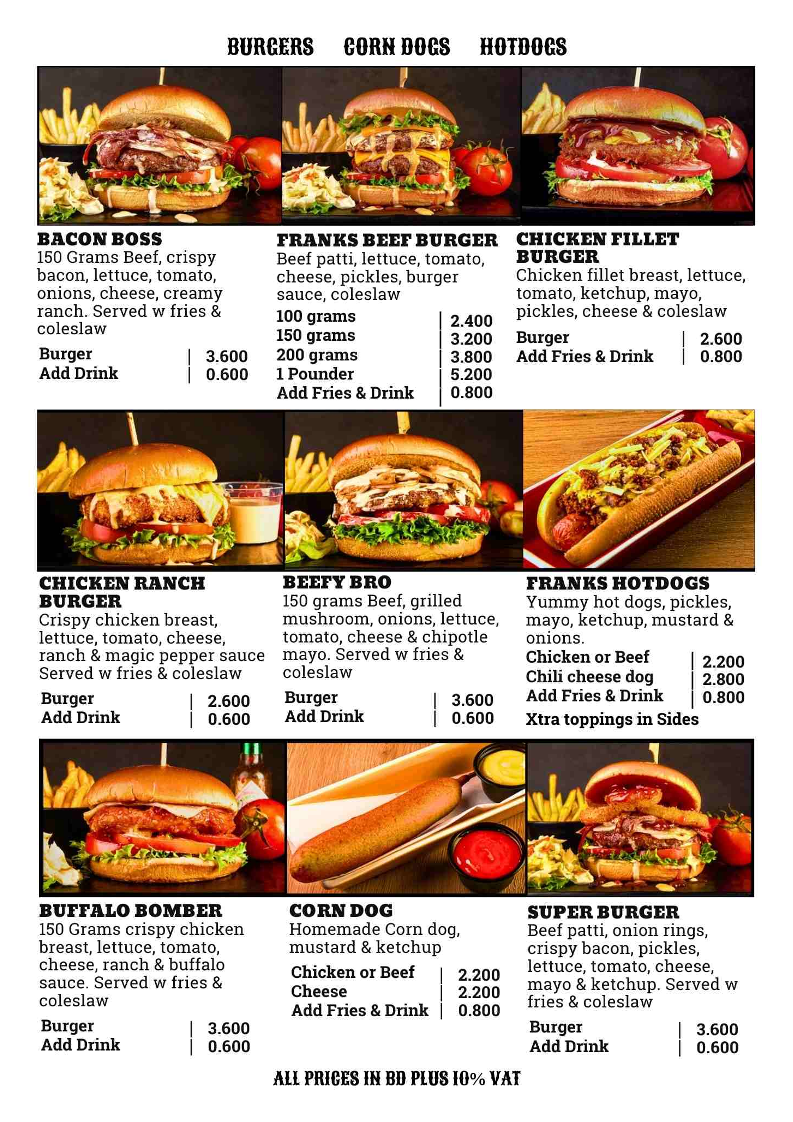 BURGERS CORN DOGS HOTDOGS

BACON BOSS
150 Grams Beef, crispy bacon, lettuce, tomato, onions, cheese, creamy ranch. Served w fries & coleslaw

Burger | 3.600
Add Drink | 0.600

FRANKS BEEF BURGER
Beef patti, lettuce, tomato, cheese, pickles, burger sauce, coleslaw

100 grams | 2.400
150 grams | 3.200
200 grams | 3.800
1 Pounder | 5.200
Add Fries & Drink | 0.800

CHICKEN FILLET BURGER
Chicken fillet breast, lettuce, tomato, ketchup, mayo, pickles, cheese & coleslaw

Burger | 2.600
Add Fries & Drink | 0.800

CHICKEN RANCH BURGER
Crispy chicken breast, lettuce, tomato, cheese, ranch & magic pepper sauce Served w fries & coleslaw

Burger | 2.600
Add Drink | 0.600

BEEFY BRO
150 grams Beef, grilled mushroom, onions, lettuce, tomato, cheese & chipotle mayo. Served w fries & coleslaw

Burger | 3.600
Add Drink | 0.600

FRANKS HOTDOGS
Yummy hot dogs, pickles, mayo, ketchup, mustard & onions.

Chicken or Beef | 2.200
Chili cheese dog | 2.800
Add Fries & Drink | 0.800
Xtra toppings in Sides

BUFFALO BOMBER
150 Grams crispy chicken breast, lettuce, tomato, cheese, ranch & buffalo sauce. Served w fries & coleslaw

Burger | 3.600
Add Drink | 0.600

CORN DOG
Homemade Corn dog, mustard & ketchup

Chicken or Beef | 2.200
Cheese | 2.200
Add Fries & Drink | 0.800

SUPER BURGER
Beef patti, onion rings, crispy bacon, pickles, lettuce, tomato, cheese, mayo & ketchup. Served w fries & coleslaw

Burger | 3.600
Add Drink | 0.600

ALL PRICES IN BD PLUS 10% VAT